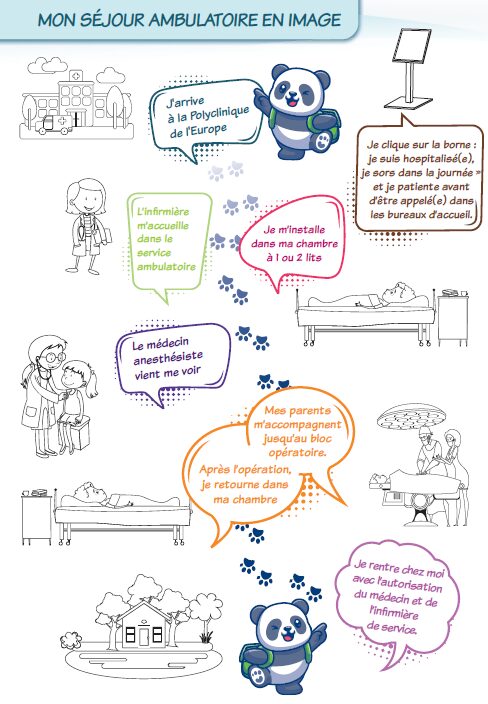 MON SÉJOUR AMBULATOIRE EN IMAGE

J'arrive à la Polyclinique de l'Europe

Je clique sur la borne : je suis hospitalisé(e), je sors dans la journée » et je patiente avant d'être appelé(e) dans les bureaux d'accueil.

L'infirmière m'accueille dans le service ambulatoire

Je m'installe dans ma chambre à 1 ou 2 lits

Le médecin anesthésiste vient me voir

Mes parents m'accompagnent jusqu'au bloc opératoire.

Après l'opération, je retourne dans ma chambre

Je rentre chez moi avec l'autorisation du médecin et de l'infirmière de service.